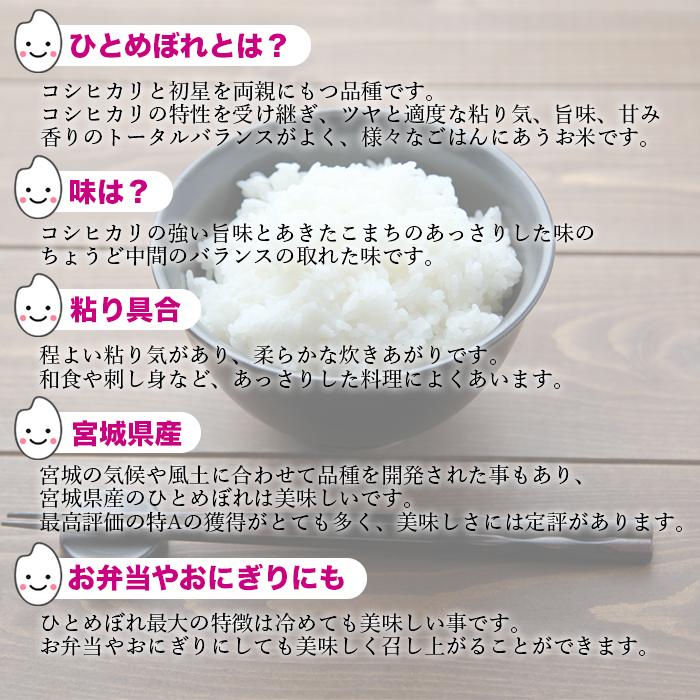 ひとめぼれとは？

コシヒカリと初星を両親にもつ品種です。
コシヒカリの特性を受け継ぎ、ツヤと適度な粘り気、旨味、甘み
香りのトータルバランスがよく、様々なごはんにあうお米です。

味は？

コシヒカリの強い旨味とあきたこまちのあっさりした味の
ちょうど中間のバランスの取れた味です。

粘り具合

程よい粘り気があり、柔らかな炊きあがりです。
和食や刺し身など、あっさりした料理によくあいます。

宮城県産

宮城の気候や風土に合わせて品種を開発された事もあり、
宮城県産のひとめぼれは美味しいです。
最高評価の特Aの獲得がとても多く、美味しさには定評があります。

お弁当やおにぎりにも

ひとめぼれ最大の特徴は冷めても美味しい事です。
お弁当やおにぎりにしても美味しく召し上がることができます。